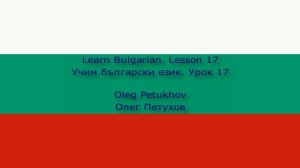 Learn Bulgarian. Lesson 17
Учим български език. Урок 17

Oleg Petukhov
Олег Петухов